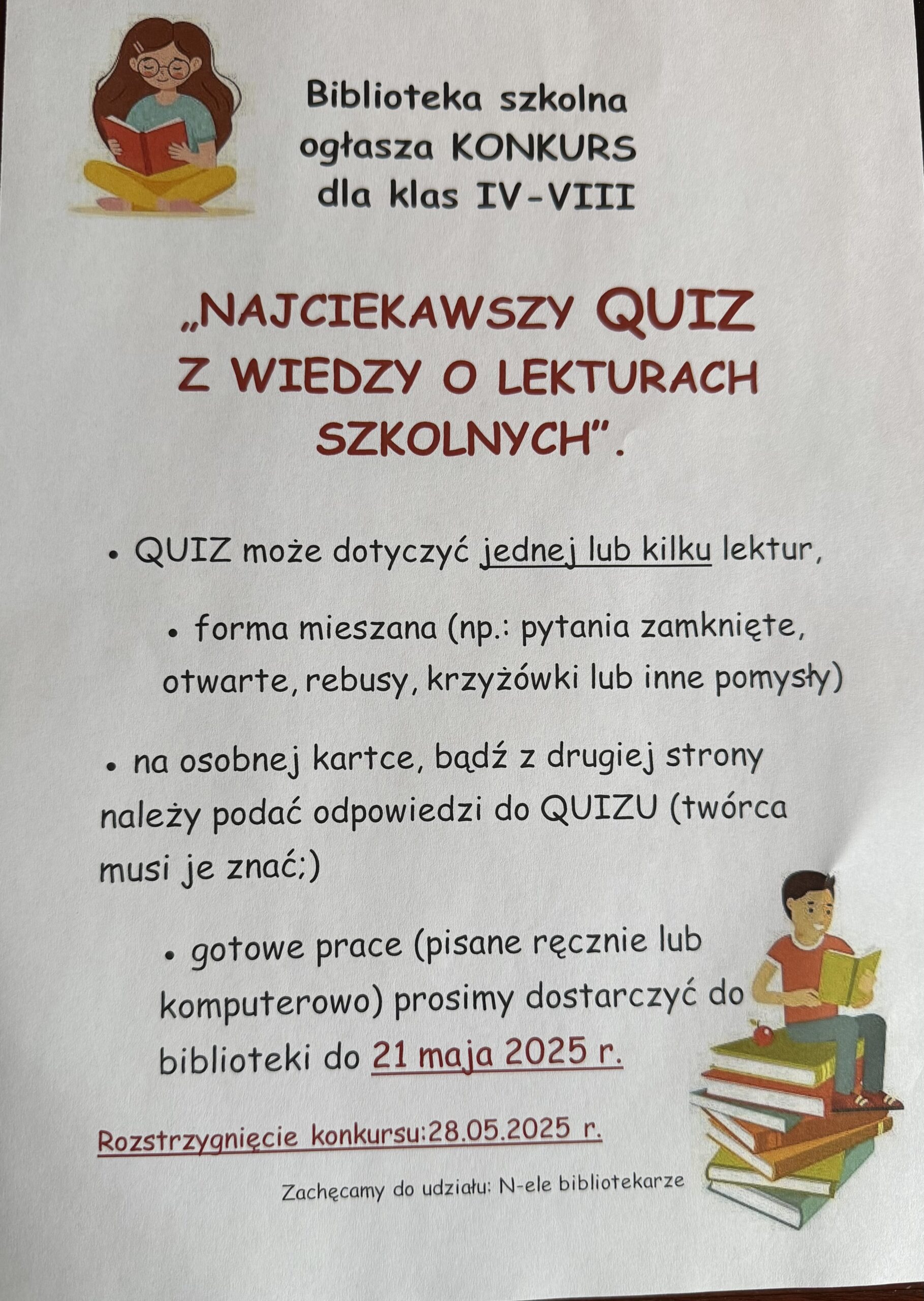 Biblioteka szkolna
ogłasza KONKURS
dla klas IV-VIII

„NAJCIEKAWSZY QUIZ
Z WIEDZY O LEKTURACH
SZKOLNYCH".

• QUIZ może dotyczyć jednej lub kilku lektur,

• forma mieszana (np.: pytania zamknięte, otwarte, rebusy, krzyżówki lub inne pomysły)

• na osobnej kartce, bądź z drugiej strony należy podać odpowiedzi do QUIZU (twórca musi je znać;)

• gotowe prace (pisane ręcznie lub komputerowo) prosimy dostarczyć do biblioteki do 21 maja 2025 r.

Rozstrzygnięcie konkursu:28.05.2025 r.

Zachęcamy do udziału: N-ele bibliotekarze